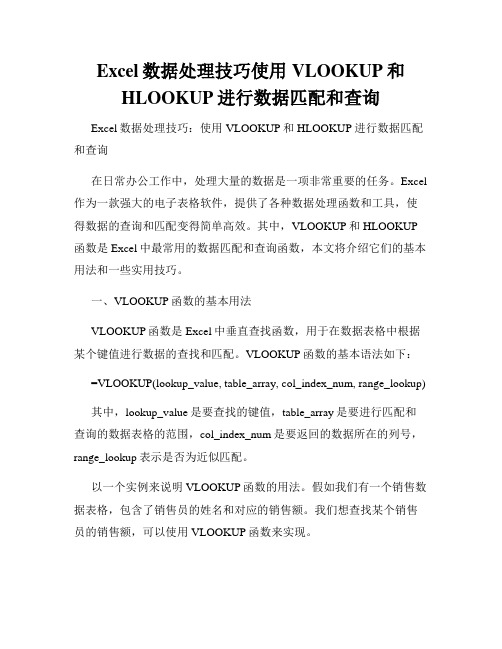 Excel 数据处理技巧使用 VLOOKUP 和 HLOOKUP 进行数据匹配和查询

Excel 数据处理技巧：使用 VLOOKUP 和 HLOOKUP 进行数据匹配和查询

在日常办公工作中，处理大量的数据是一项非常重要的任务。Excel 作为一款强大的电子表格软件，提供了各种数据处理函数和工具，使得数据的查询和匹配变得简单高效。其中，VLOOKUP 和 HLOOKUP 函数是 Excel 中最常用的数据匹配和查询函数，本文将介绍它们的基本用法和一些实用技巧。

一、VLOOKUP 函数的基本用法

VLOOKUP 函数是 Excel 中垂直查找函数，用于在数据表格中根据某个键值进行数据的查找和匹配。VLOOKUP 函数的基本语法如下：

=VLOOKUP(lookup_value, table_array, col_index_num, range_lookup)

其中，lookup_value 是要查找的键值，table_array 是要进行匹配和查询的数据表格的范围，col_index_num 是要返回的数据所在的列号，range_lookup 表示是否为近似匹配。

以一个实例来说明 VLOOKUP 函数的用法。假如我们有一个销售数据表格，包含了销售员的姓名和对应的销售额。我们想查找某个销售员的销售额，可以使用 VLOOKUP 函数来实现。